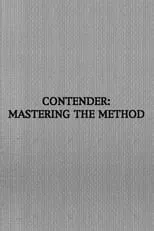 CONTENDER:
MASTERING THE METHOD